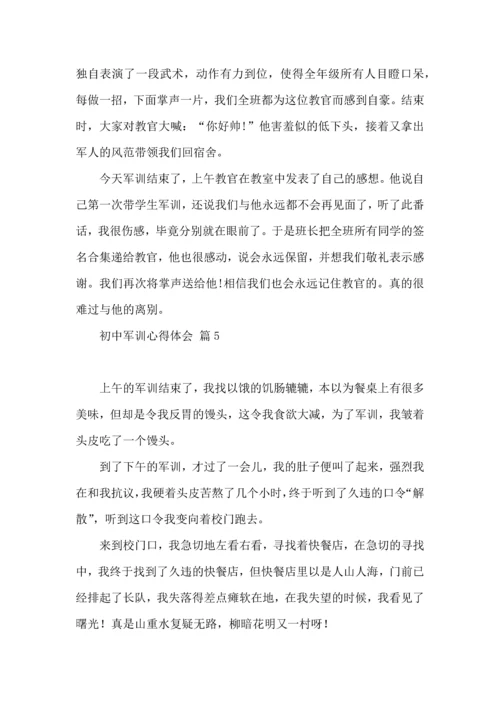 独自表演了一段武术，动作有力到位，使得全年级所有人目瞪口呆，每做一招，下面掌声一片，我们全班都为这位教官而感到自豪。结束时，大家对教官大喊：“你好帅！”他害羞似的低下头，接着又拿出军人的风范带领我们回宿舍。

今天军训结束了，上午教官在教室中发表了自己的感想。他说自己第一次带学生军训，还说我们与他永远都不会再见面了，听了此番话，我很伤感，毕竟分别就在眼前了。于是班长把全班所有同学的签名合集递给教官，他也很感动，说会永远保留，并想我们敬礼表示感谢。我们再次将掌声送给他！相信我们也会永远记住教官的。真的很难过与他的离别。

初中军训心得体会 篇5

上午的军训结束了，我找以饿的饥肠辘辘，本以为餐桌上有很多美味，但却是令我反胃的馒头，这令我食欲大减，为了军训，我皱着头皮吃了一个馒头。

到了下午的军训，才过了一会儿，我的肚子便叫了起来，强烈我在和我抗议，我硬着头皮苦熬了几个小时，终于听到了久违的口令“解散”，听到这口令我变向着校门跑去。

来到校门口，我急切地左看右看，寻找着快餐店，在急切的寻找中，我终于找到了久违的快餐店，但快餐店里以是人山人海，门前已经排起了长队，我失落得差点瘫软在地，在我失望的时候，我看见了曙光！真是山重水复疑无路，柳暗花明又一村呀！